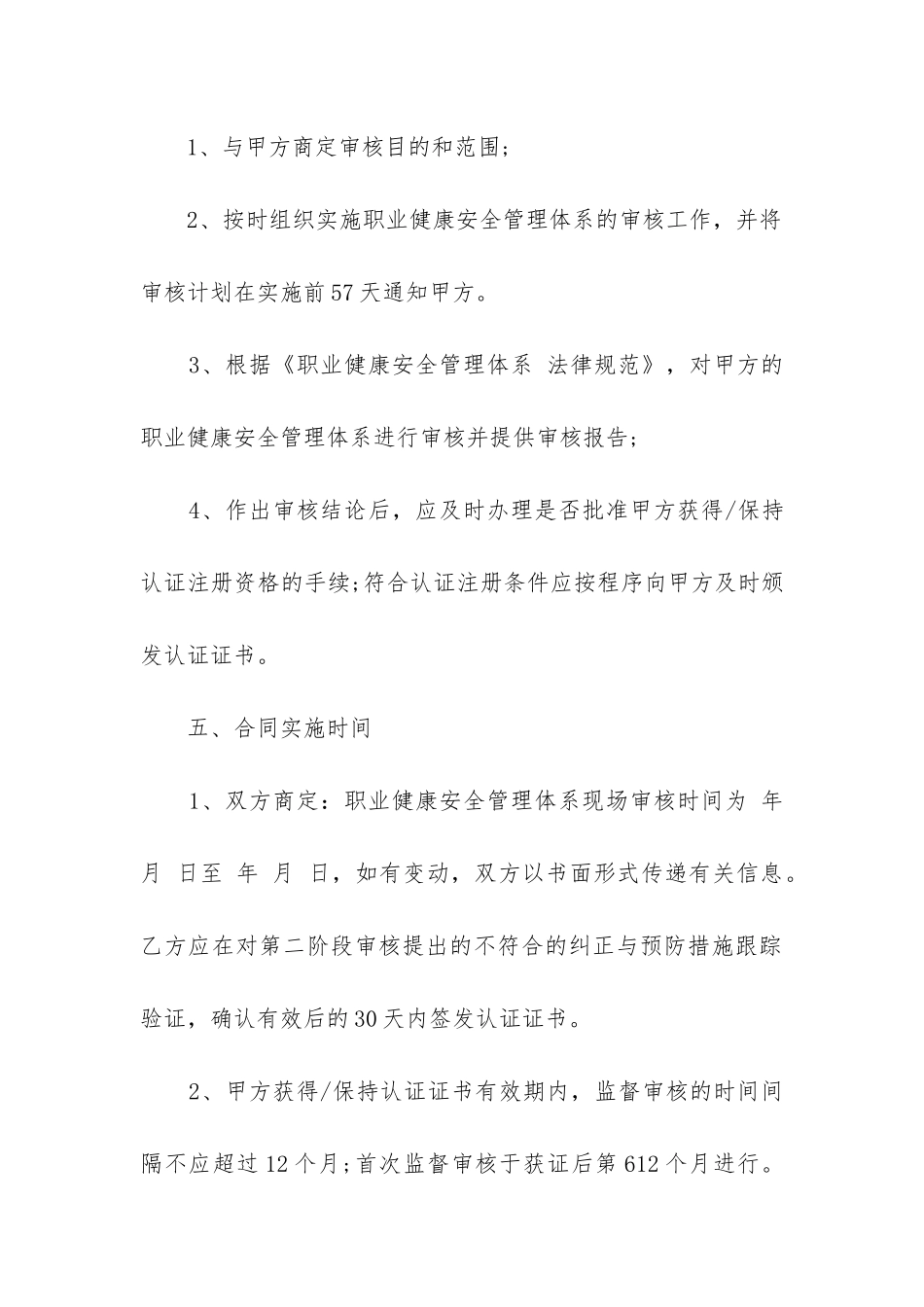 1、与甲方商定审核目的和范围;

2、按时组织实施职业健康安全管理体系的审核工作，并将审核计划在实施前57天通知甲方。

3、根据《职业健康安全管理体系 法律规范》，对甲方的职业健康安全管理体系进行审核并提供审核报告;

4、作出审核结论后，应及时办理是否批准甲方获得/保持认证注册资格的手续;符合认证注册条件应按程序向甲方及时颁发认证证书。

五、合同实施时间

1、双方商定：职业健康安全管理体系现场审核时间为 年 月 日至 年 月 日，如有变动，双方以书面形式传递有关信息。乙方应在对第二阶段审核提出的不符合的纠正与预防措施跟踪验证，确认有效后的30天内签发认证证书。

2、甲方获得/保持认证证书有效期内，监督审核的时间间隔不应超过12个月;首次监督审核于获证后第612个月进行。